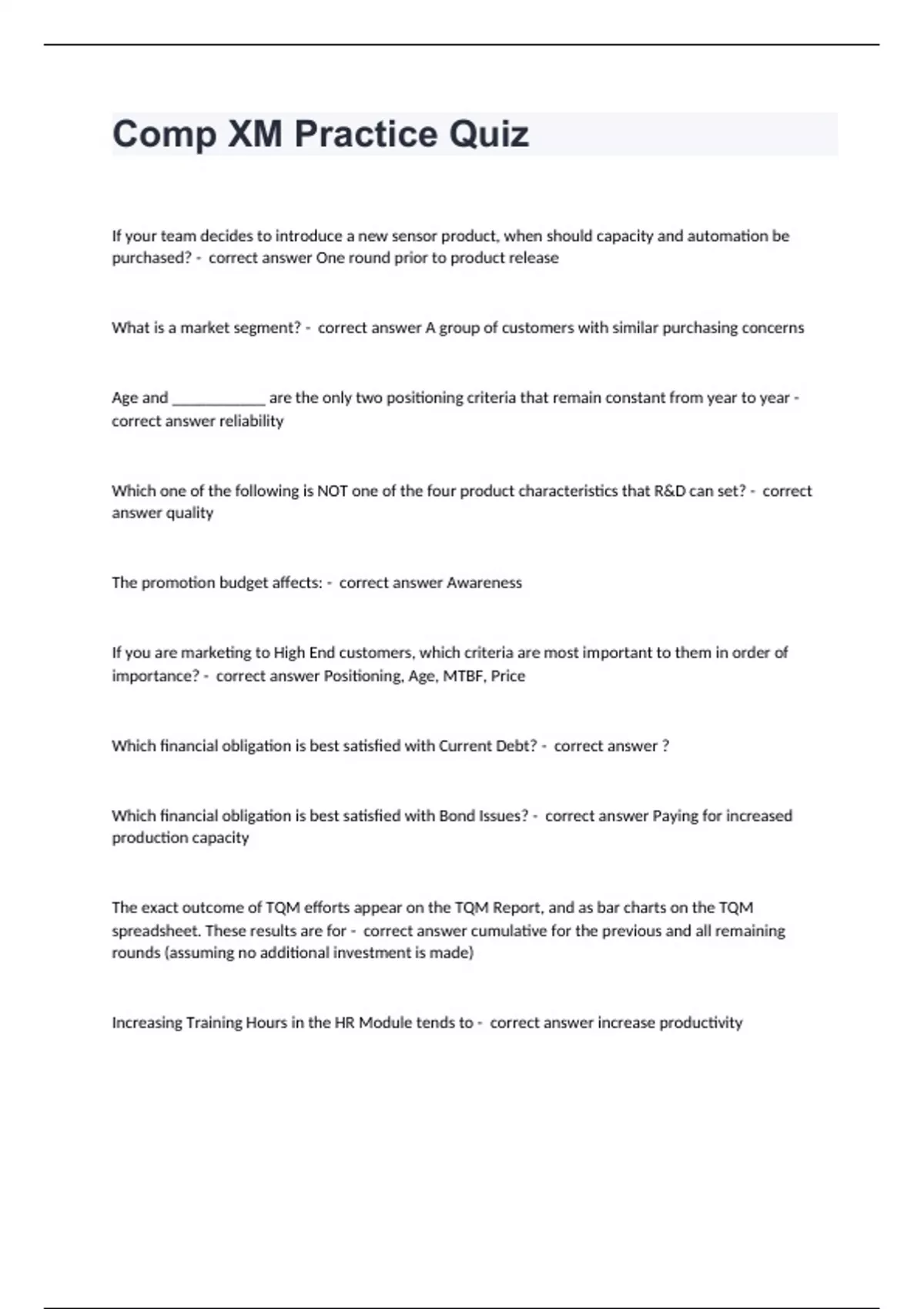 Comp XM Practice Quiz

If your team decides to introduce a new sensor product, when should capacity and automation be purchased? - correct answer One round prior to product release

What is a market segment? - correct answer A group of customers with similar purchasing concerns

Age and ____________ are the only two positioning criteria that remain constant from year to year - correct answer reliability

Which one of the following is NOT one of the four product characteristics that R&D can set? - correct answer quality

The promotion budget affects: - correct answer Awareness

If you are marketing to High End customers, which criteria are most important to them in order of importance? - correct answer Positioning, Age, MTBF, Price

Which financial obligation is best satisfied with Current Debt? - correct answer ?

Which financial obligation is best satisfied with Bond Issues? - correct answer Paying for increased production capacity

The exact outcome of TQM efforts appear on the TQM Report, and as bar charts on the TQM spreadsheet. These results are for - correct answer cumulative for the previous and all remaining rounds (assuming no additional investment is made)

Increasing Training Hours in the HR Module tends to - correct answer increase productivity